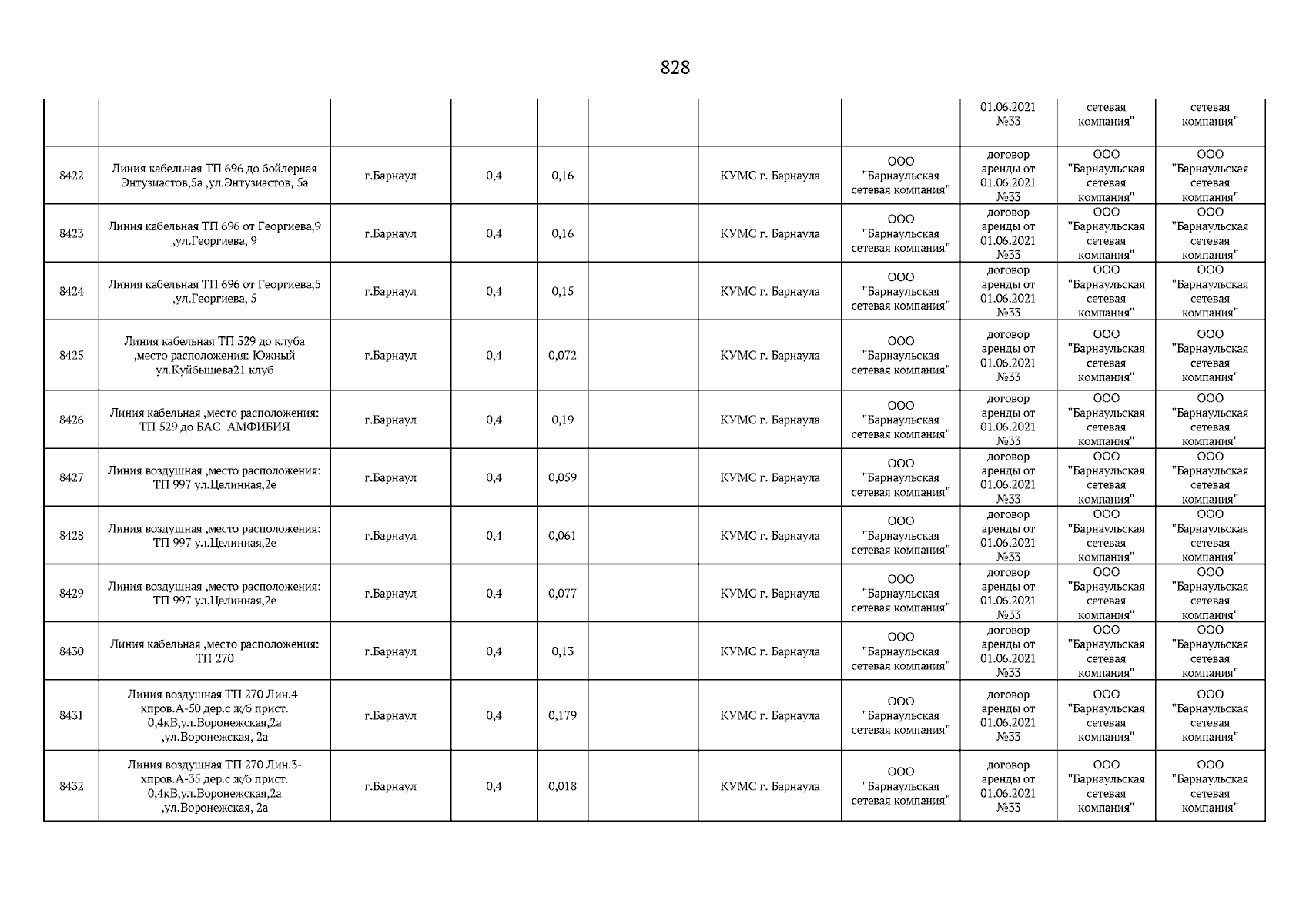 828

| | | | | | | | | | | |
|---|---|---|---|---|---|---|---|---|---|---|
| | | | | | | | | 01.06.2021 №33 | сетевая компания" | сетевая компания" |
| 8422 | Линия кабельная ТП 696 до бойлерная Энтузиастов,5а ,ул.Энтузиастов, 5а | г.Барнаул | 0,4 | 0,16 | | КУМС г. Барнаула | ООО "Барнаульская сетевая компания" | договор аренды от 01.06.2021 №33 | ООО "Барнаульская сетевая компания" | ООО "Барнаульская сетевая компания" |
| 8423 | Линия кабельная ТП 696 от Георгиева,9 ,ул.Георгиева, 9 | г.Барнаул | 0,4 | 0,16 | | КУМС г. Барнаула | ООО "Барнаульская сетевая компания" | договор аренды от 01.06.2021 №33 | ООО "Барнаульская сетевая компания" | ООО "Барнаульская сетевая компания" |
| 8424 | Линия кабельная ТП 696 от Георгиева,5 ,ул.Георгиева, 5 | г.Барнаул | 0,4 | 0,15 | | КУМС г. Барнаула | ООО "Барнаульская сетевая компания" | договор аренды от 01.06.2021 №33 | ООО "Барнаульская сетевая компания" | ООО "Барнаульская сетевая компания" |
| 8425 | Линия кабельная ТП 529 до клуба ,место расположения: Южный ул.Куйбышева21 клуб | г.Барнаул | 0,4 | 0,072 | | КУМС г. Барнаула | ООО "Барнаульская сетевая компания" | договор аренды от 01.06.2021 №33 | ООО "Барнаульская сетевая компания" | ООО "Барнаульская сетевая компания" |
| 8426 | Линия кабельная ,место расположения: ТП 529 до БАС АМФИБИЯ | г.Барнаул | 0,4 | 0,19 | | КУМС г. Барнаула | ООО "Барнаульская сетевая компания" | договор аренды от 01.06.2021 №33 | ООО "Барнаульская сетевая компания" | ООО "Барнаульская сетевая компания" |
| 8427 | Линия воздушная ,место расположения: ТП 997 ул.Целинная,2е | г.Барнаул | 0,4 | 0,059 | | КУМС г. Барнаула | ООО "Барнаульская сетевая компания" | договор аренды от 01.06.2021 №33 | ООО "Барнаульская сетевая компания" | ООО "Барнаульская сетевая компания" |
| 8428 | Линия воздушная ,место расположения: ТП 997 ул.Целинная,2е | г.Барнаул | 0,4 | 0,061 | | КУМС г. Барнаула | ООО "Барнаульская сетевая компания" | договор аренды от 01.06.2021 №33 | ООО "Барнаульская сетевая компания" | ООО "Барнаульская сетевая компания" |
| 8429 | Линия воздушная ,место расположения: ТП 997 ул.Целинная,2е | г.Барнаул | 0,4 | 0,077 | | КУМС г. Барнаула | ООО "Барнаульская сетевая компания" | договор аренды от 01.06.2021 №33 | ООО "Барнаульская сетевая компания" | ООО "Барнаульская сетевая компания" |
| 8430 | Линия кабельная ,место расположения: ТП 270 | г.Барнаул | 0,4 | 0,13 | | КУМС г. Барнаула | ООО "Барнаульская сетевая компания" | договор аренды от 01.06.2021 №33 | ООО "Барнаульская сетевая компания" | ООО "Барнаульская сетевая компания" |
| 8431 | Линия воздушная ТП 270 Лин.4-хпров.А-50 дер.с ж/б прист. 0,4кВ,ул.Воронежская,2а ,ул.Воронежская, 2а | г.Барнаул | 0,4 | 0,179 | | КУМС г. Барнаула | ООО "Барнаульская сетевая компания" | договор аренды от 01.06.2021 №33 | ООО "Барнаульская сетевая компания" | ООО "Барнаульская сетевая компания" |
| 8432 | Линия воздушная ТП 270 Лин.3-хпров.А-35 дер.с ж/б прист. 0,4кВ,ул.Воронежская,2а ,ул.Воронежская, 2а | г.Барнаул | 0,4 | 0,018 | | КУМС г. Барнаула | ООО "Барнаульская сетевая компания" | договор аренды от 01.06.2021 №33 | ООО "Барнаульская сетевая компания" | ООО "Барнаульская сетевая компания" |